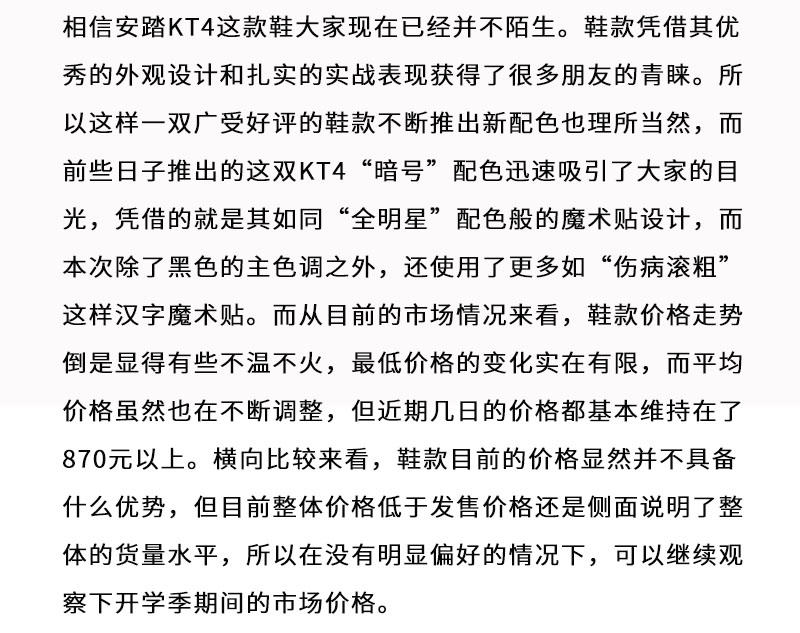 相信安踏KT4这款鞋大家现在已经并不陌生。鞋款凭借其优秀的外观设计和扎实的实战表现获得了很多朋友的青睐。所以这样一双广受好评的鞋款不断推出新配色也理所当然，而前些日子推出的这双KT4“暗号”配色迅速吸引了大家的目光，凭借的就是其如同“全明星”配色般的魔术贴设计，而本次除了黑色的主色调之外，还使用了更多如“伤病滚粗”这样汉字魔术贴。而从目前的市场情况来看，鞋款价格走势倒是显得有些不温不火，最低价格的变化实在有限，而平均价格虽然也在不断调整，但近期几日的价格都基本维持在了870元以上。横向比较来看，鞋款目前的价格显然并不具备什么优势，但目前整体价格低于发售价格还是侧面说明了整体的货量水平，所以在没有明显偏好的情况下，可以继续观察下开学季期间的市场价格。